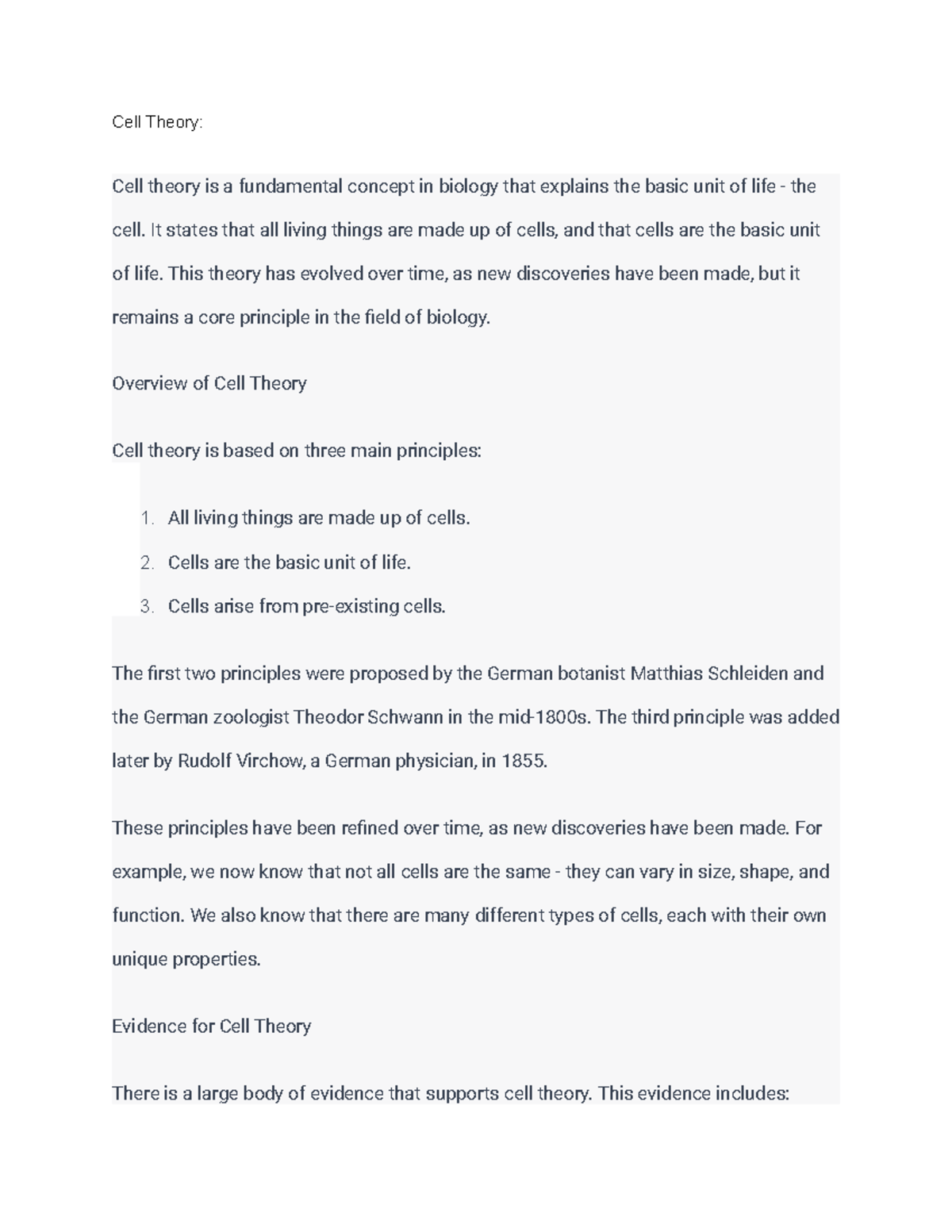 Cell Theory:

Cell theory is a fundamental concept in biology that explains the basic unit of life - the cell. It states that all living things are made up of cells, and that cells are the basic unit of life. This theory has evolved over time, as new discoveries have been made, but it remains a core principle in the field of biology.

Overview of Cell Theory

Cell theory is based on three main principles:

1. All living things are made up of cells.
2. Cells are the basic unit of life.
3. Cells arise from pre-existing cells.

The first two principles were proposed by the German botanist Matthias Schleiden and the German zoologist Theodor Schwann in the mid-1800s. The third principle was added later by Rudolf Virchow, a German physician, in 1855.

These principles have been refined over time, as new discoveries have been made. For example, we now know that not all cells are the same - they can vary in size, shape, and function. We also know that there are many different types of cells, each with their own unique properties.

Evidence for Cell Theory

There is a large body of evidence that supports cell theory. This evidence includes: